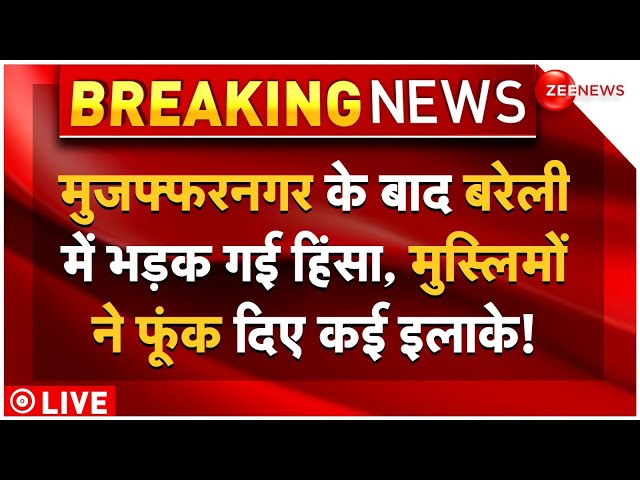 BREAKING NEWS

ZEE NEWS

मुजफ्फरनगर के बाद बरेली में भड़क गई हिंसा, मुस्लिमों ने फूंक दिए कई इलाके!

LIVE